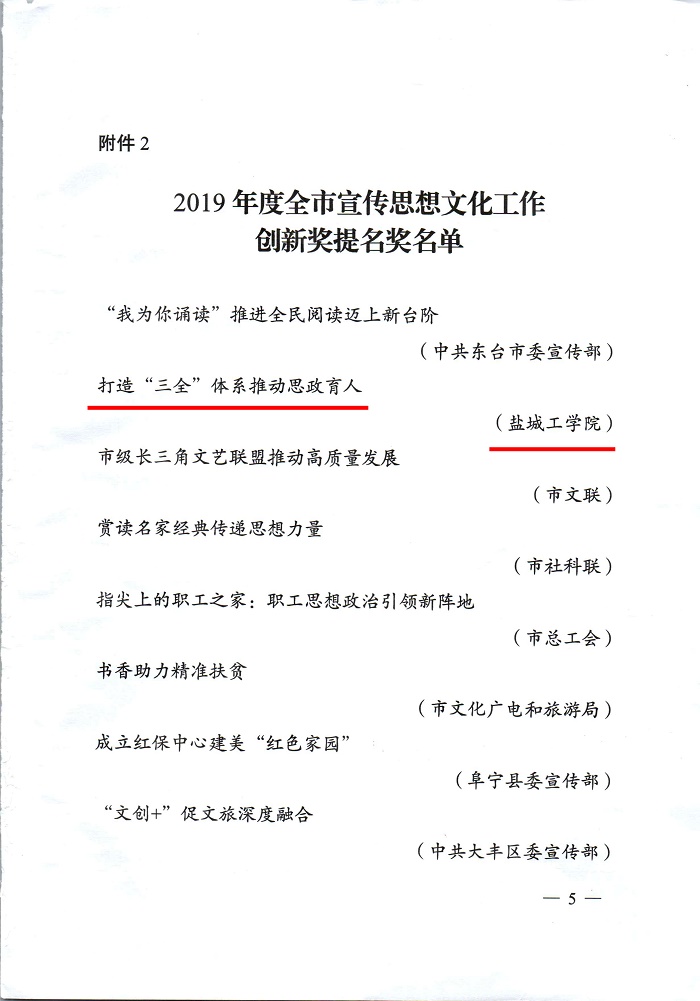 附件2

2019年度全市宣传思想文化工作
创新奖提名奖名单

“我为你诵读”推进全民阅读迈上新台阶

（中共东台市委宣传部）

打造“三全”体系推动思政育人

（盐城工学院）

市级长三角文艺联盟推动高质量发展

（市文联）

赏读名家经典传递思想力量

（市社科联）

指尖上的职工之家：职工思想政治引领新阵地

（市总工会）

书香助力精准扶贫

（市文化广电和旅游局）

成立红保中心建美“红色家园”

（阜宁县委宣传部）

“文创+”促文旅深度融合

（中共大丰区委宣传部）

— 5 —